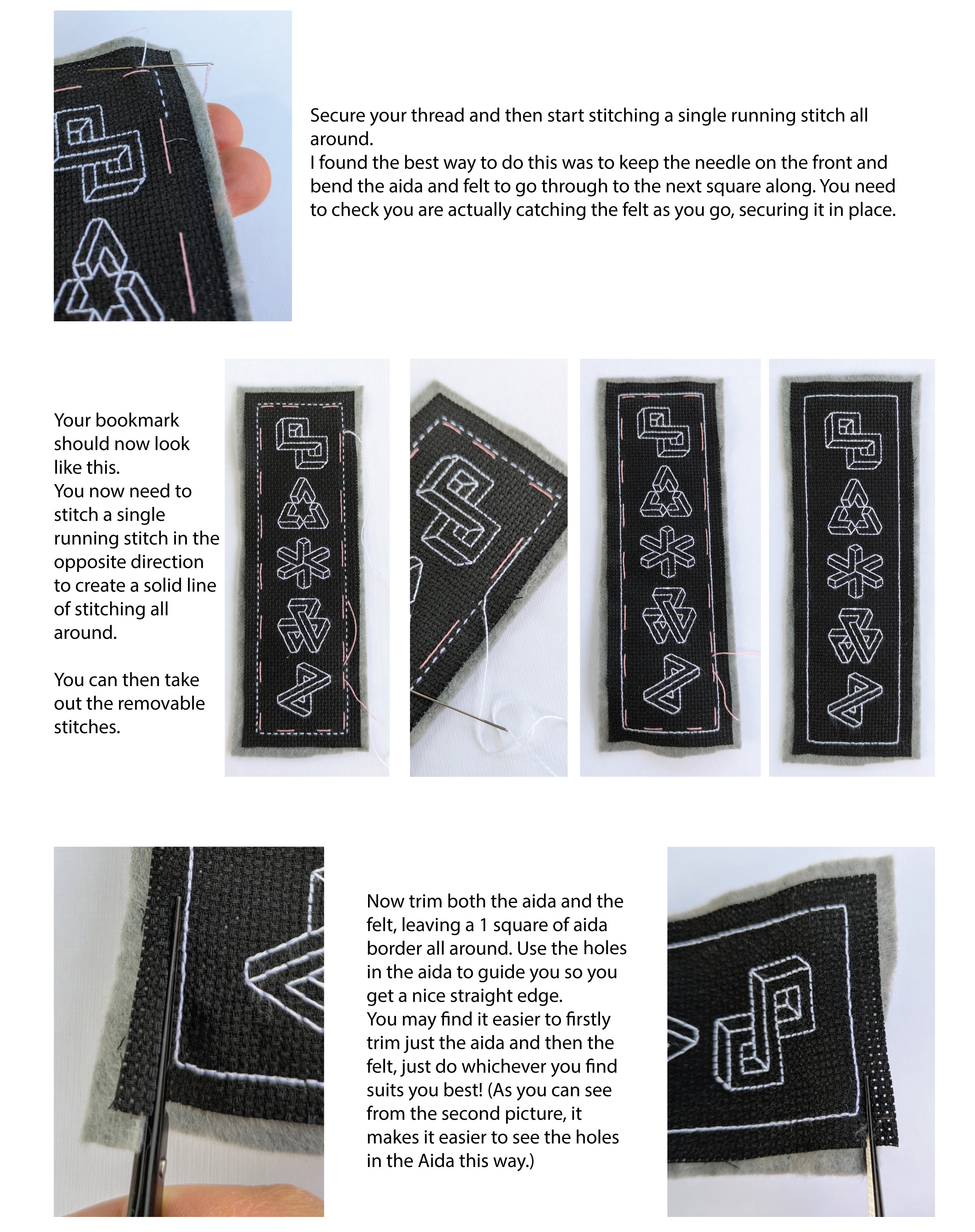 Secure your thread and then start stitching a single running stitch all around.
I found the best way to do this was to keep the needle on the front and bend the aida and felt to go through to the next square along. You need to check you are actually catching the felt as you go, securing it in place.

Your bookmark should now look like this.
You now need to stitch a single running stitch in the opposite direction to create a solid line of stitching all around.

You can then take out the removable stitches.

Now trim both the aida and the felt, leaving a 1 square of aida border all around. Use the holes in the aida to guide you so you get a nice straight edge.
You may find it easier to firstly trim just the aida and then the felt, just do whichever you find suits you best! (As you can see from the second picture, it makes it easier to see the holes in the Aida this way.)